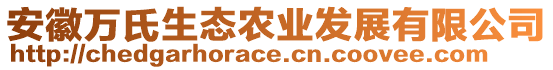 安徽万氏生态农业发展有限公司
http://chedgarhorace.cn.coovee.com